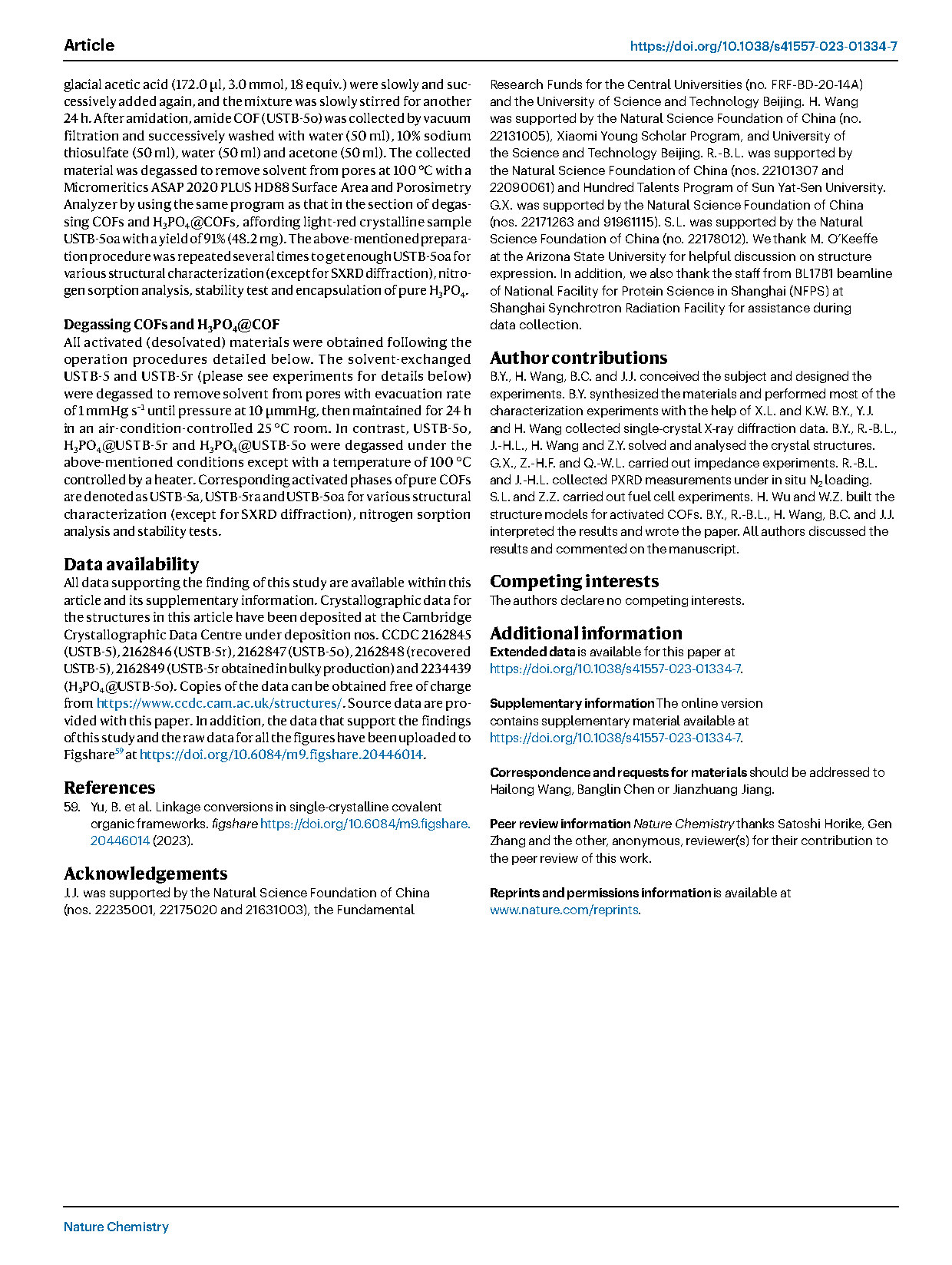 Article

https://doi.org/10.1038/s41557-023-01334-7

glacial acetic acid (172.0 μl, 3.0 mmol, 18 equiv.) were slowly and successively added again, and the mixture was slowly stirred for another 24 h. After amidation, amide COF (USTB-5o) was collected by vacuum filtration and successively washed with water (50 ml), 10% sodium thiosulfate (50 ml), water (50 ml) and acetone (50 ml). The collected material was degassed to remove solvent from pores at 100 °C with a Micromeritics ASAP 2020 PLUS HD88 Surface Area and Porosimetry Analyzer by using the same program as that in the section of degassing COFs and $H_3PO_4$@COFs, affording light-red crystalline sample USTB-5oa with a yield of 91% (48.2 mg). The above-mentioned preparation procedure was repeated several times to get enough USTB-5oa for various structural characterization (except for SXRD diffraction), nitrogen sorption analysis, stability test and encapsulation of pure $H_3PO_4$.

Degassing COFs and $H_3PO_4$@COF

All activated (desolvated) materials were obtained following the operation procedures detailed below. The solvent-exchanged USTB-5 and USTB-5r (please see experiments for details below) were degassed to remove solvent from pores with evacuation rate of 1 mmHg $s^{-1}$ until pressure at 10 μmmHg, then maintained for 24 h in an air-condition-controlled 25 °C room. In contrast, USTB-5o, $H_3PO_4$@USTB-5r and $H_3PO_4$@USTB-5o were degassed under the above-mentioned conditions except with a temperature of 100 °C controlled by a heater. Corresponding activated phases of pure COFs are denoted as USTB-5a, USTB-5ra and USTB-5oa for various structural characterization (except for SXRD diffraction), nitrogen sorption analysis and stability tests.

Data availability

All data supporting the finding of this study are available within this article and its supplementary information. Crystallographic data for the structures in this article have been deposited at the Cambridge Crystallographic Data Centre under deposition nos. CCDC 2162845 (USTB-5), 2162846 (USTB-5r), 2162847 (USTB-5o), 2162848 (recovered USTB-5), 2162849 (USTB-5r obtained in bulky production) and 2234439 ($H_3PO_4$@USTB-5o). Copies of the data can be obtained free of charge from https://www.ccdc.cam.ac.uk/structures/. Source data are provided with this paper. In addition, the data that support the findings of this study and the raw data for all the figures have been uploaded to Figshare$^{59}$ at https://doi.org/10.6084/m9.figshare.20446014.

References

59. Yu, B. et al. Linkage conversions in single-crystalline covalent organic frameworks. figshare https://doi.org/10.6084/m9.figshare.20446014 (2023).

Acknowledgements

J.J. was supported by the Natural Science Foundation of China (nos. 22235001, 22175020 and 21631003), the Fundamental Research Funds for the Central Universities (no. FRF-BD-20-14A) and the University of Science and Technology Beijing. H. Wang was supported by the Natural Science Foundation of China (no. 22131005), Xiaomi Young Scholar Program, and University of the Science and Technology Beijing. R.-B.L. was supported by the Natural Science Foundation of China (nos. 22101307 and 22090061) and Hundred Talents Program of Sun Yat-Sen University. G.X. was supported by the Natural Science Foundation of China (nos. 22171263 and 91961115). S.L. was supported by the Natural Science Foundation of China (no. 22178012). We thank M. O'Keeffe at the Arizona State University for helpful discussion on structure expression. In addition, we also thank the staff from BL17B1 beamline of National Facility for Protein Science in Shanghai (NFPS) at Shanghai Synchrotron Radiation Facility for assistance during data collection.

Author contributions

B.Y., H. Wang, B.C. and J.J. conceived the subject and designed the experiments. B.Y. synthesized the materials and performed most of the characterization experiments with the help of X.L. and K.W. B.Y., Y.J. and H. Wang collected single-crystal X-ray diffraction data. B.Y., R.-B.L., J.-H.L., H. Wang and Z.Y. solved and analysed the crystal structures. G.X., Z.-H.F. and Q.-W.L. carried out impedance experiments. R.-B.L. and J.-H.L. collected PXRD measurements under in situ $N_2$ loading. S.L. and Z.Z. carried out fuel cell experiments. H. Wu and W.Z. built the structure models for activated COFs. B.Y., R.-B.L., H. Wang, B.C. and J.J. interpreted the results and wrote the paper. All authors discussed the results and commented on the manuscript.

Competing interests

The authors declare no competing interests.

Additional information

Extended data is available for this paper at https://doi.org/10.1038/s41557-023-01334-7.

Supplementary information The online version contains supplementary material available at https://doi.org/10.1038/s41557-023-01334-7.

Correspondence and requests for materials should be addressed to Hailong Wang, Banglin Chen or Jianzhuang Jiang.

Peer review information Nature Chemistry thanks Satoshi Horike, Gen Zhang and the other, anonymous, reviewer(s) for their contribution to the peer review of this work.

Reprints and permissions information is available at www.nature.com/reprints.

Nature Chemistry